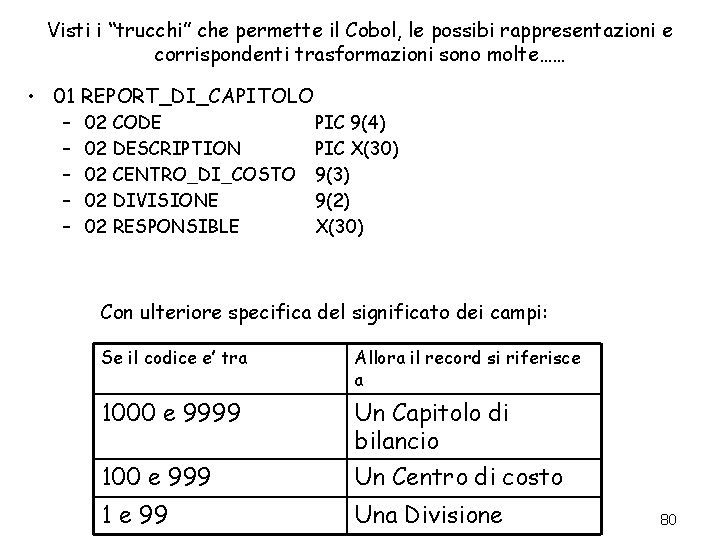 Visti i "trucchi" che permette il Cobol, le possibi rappresentazioni e corrispondenti trasformazioni sono molte……

• 01 REPORT_DI_CAPITOLO
 – 02 CODE PIC 9(4)
 – 02 DESCRIPTION PIC X(30)
 – 02 CENTRO_DI_COSTO 9(3)
 – 02 DIVISIONE 9(2)
 – 02 RESPONSIBLE X(30)

Con ulteriore specifica del significato dei campi:

| Se il codice e' tra | Allora il record si riferisce a |
|---|---|
| 1000 e 9999 | Un Capitolo di bilancio |
| 100 e 999 | Un Centro di costo |
| 1 e 99 | Una Divisione |

80